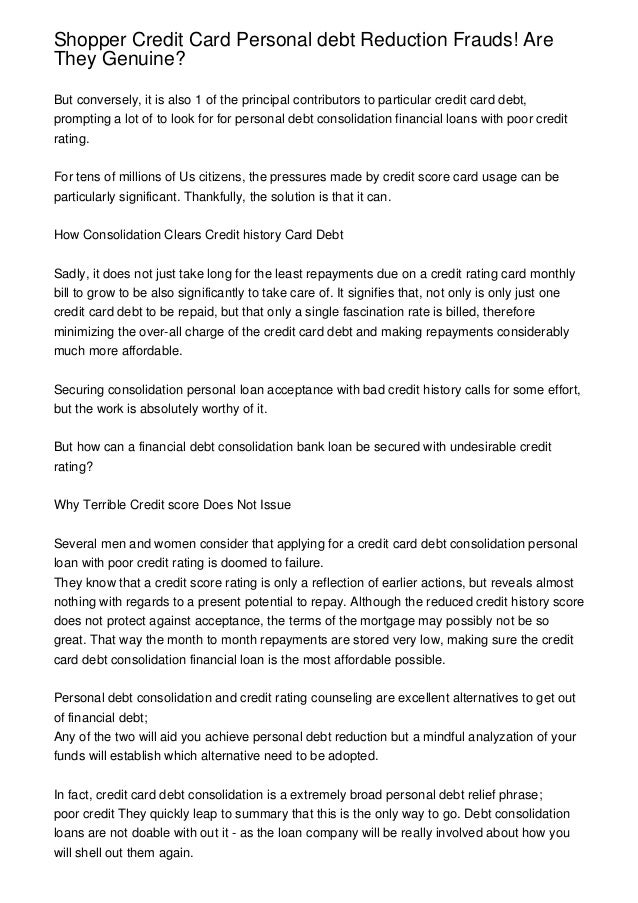 Shopper Credit Card Personal debt Reduction Frauds! Are They Genuine?

But conversely, it is also 1 of the principal contributors to particular credit card debt, prompting a lot of to look for for personal debt consolidation financial loans with poor credit rating.

For tens of millions of Us citizens, the pressures made by credit score card usage can be particularly significant. Thankfully, the solution is that it can.

How Consolidation Clears Credit history Card Debt

Sadly, it does not just take long for the least repayments due on a credit rating card monthly bill to grow to be also significantly to take care of. It signifies that, not only is only just one credit card debt to be repaid, but that only a single fascination rate is billed, therefore minimizing the over-all charge of the credit card debt and making repayments considerably much more affordable.

Securing consolidation personal loan acceptance with bad credit history calls for some effort, but the work is absolutely worthy of it.

But how can a financial debt consolidation bank loan be secured with undesirable credit rating?

Why Terrible Credit score Does Not Issue

Several men and women consider that applying for a credit card debt consolidation personal loan with poor credit rating is doomed to failure.
They know that a credit score rating is only a reflection of earlier actions, but reveals almost nothing with regards to a present potential to repay. Although the reduced credit history score does not protect against acceptance, the terms of the mortgage may possibly not be so great. That way the month to month repayments are stored very low, making sure the credit card debt consolidation financial loan is the most affordable possible.

Personal debt consolidation and credit rating counseling are excellent alternatives to get out of financial debt;
Any of the two will aid you achieve personal debt reduction but a mindful analyzation of your funds will establish which alternative need to be adopted.

In fact, credit card debt consolidation is a extremely broad personal debt relief phrase;
poor credit They quickly leap to summary that this is the only way to go. Debt consolidation loans are not doable with out it - as the loan company will be really involved about how you will shell out them again.